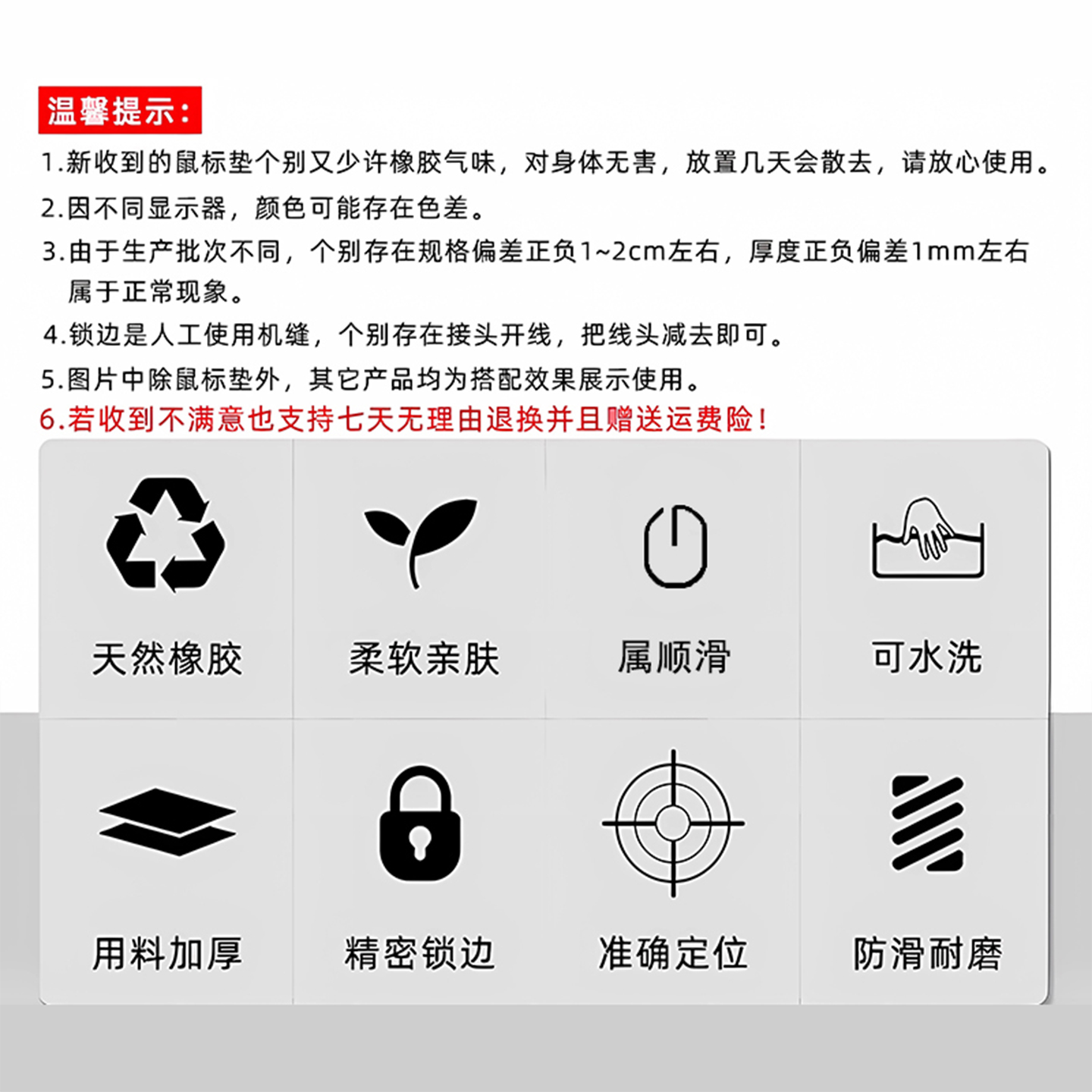 温馨提示：

1.新收到的鼠标垫个别又少许橡胶气味，对身体无害，放置几天会散去，请放心使用。

2.因不同显示器，颜色可能存在色差。

3.由于生产批次不同，个别存在规格偏差正负1~2cm左右，厚度正负偏差1mm左右属于正常现象。

4.锁边是人工使用机缝，个别存在接头开线，把线头减去即可。

5.图片中除鼠标垫外，其它产品均为搭配效果展示使用。

6.若收到不满意也支持七天无理由退换并且赠送运费险！

天然橡胶

柔软亲肤

属顺滑

可水洗

用料加厚

精密锁边

准确定位

防滑耐磨